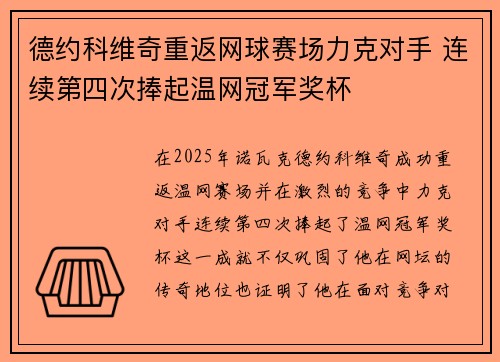 德约科维奇重返网球赛场力克对手 连续第四次捧起温网冠军奖杯

在2025年诺瓦克德约科维奇成功重返温网赛场并在激烈的竞争中力克对手连续第四次捧起了温网冠军奖杯这一成就不仅巩固了他在网坛的传奇地位也证明了他在面对竞争对